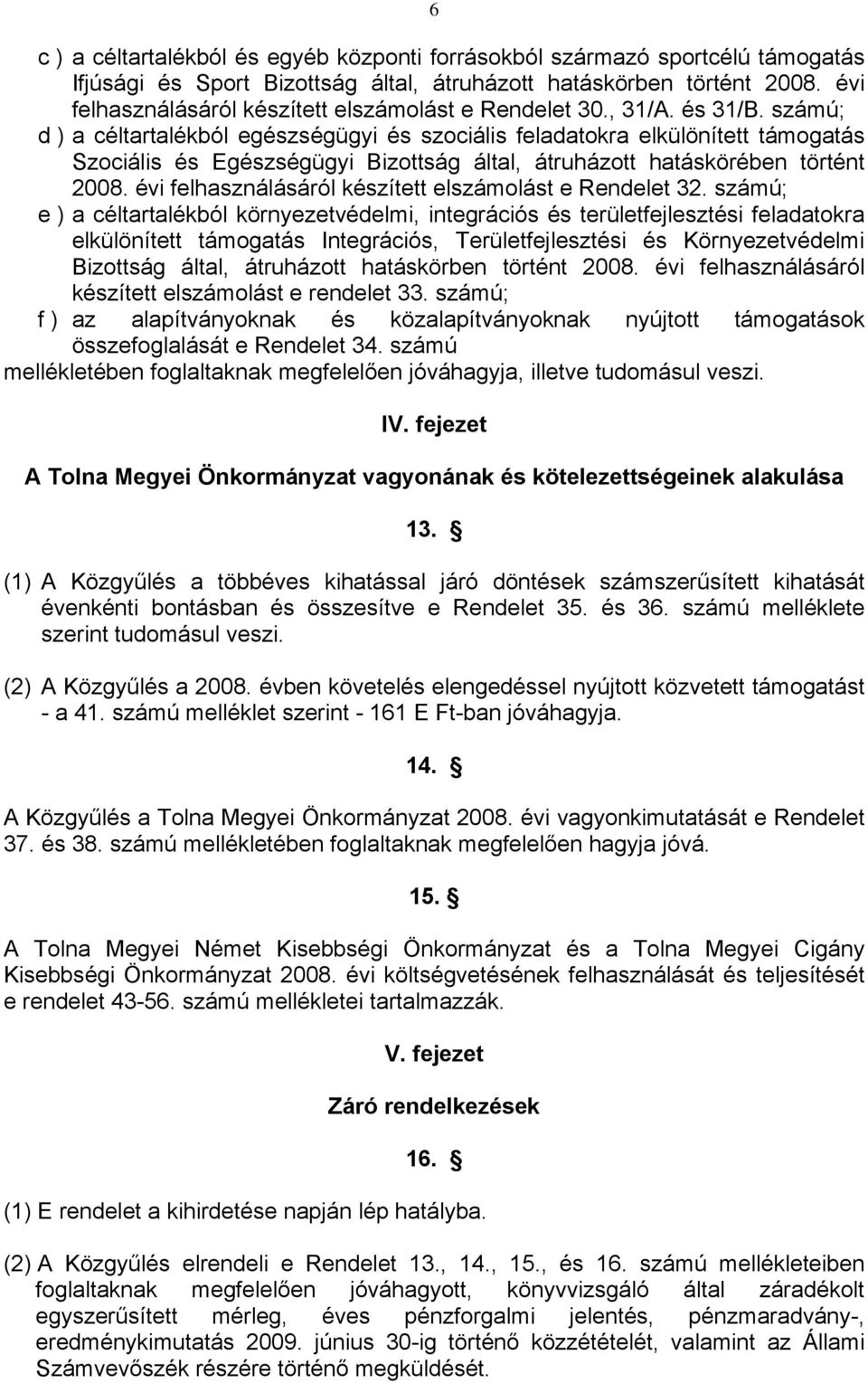 6

c ) a céltartalékból és egyéb központi forrásokból származó sportcélú támogatás Ifjúsági és Sport Bizottság által, átruházott hatáskörben történt 2008. évi felhasználásáról készített elszámolást e Rendelet 30., 31/A. és 31/B. számú;
d ) a céltartalékból egészségügyi és szociális feladatokra elkülönített támogatás Szociális és Egészségügyi Bizottság által, átruházott hatáskörében történt 2008. évi felhasználásáról készített elszámolást e Rendelet 32. számú;
e ) a céltartalékból környezetvédelmi, integrációs és területfejlesztési feladatokra elkülönített támogatás Integrációs, Területfejlesztési és Környezetvédelmi Bizottság által, átruházott hatáskörben történt 2008. évi felhasználásáról készített elszámolást e rendelet 33. számú;
f ) az alapítványoknak és közalapítványoknak nyújtott támogatások összefoglalását e Rendelet 34. számú
mellékletében foglaltaknak megfelelően jóváhagyja, illetve tudomásul veszi.

IV. fejezet

A Tolna Megyei Önkormányzat vagyonának és kötelezettségeinek alakulása

13. §

(1) A Közgyűlés a többéves kihatással járó döntések számszerűsített kihatását évenkénti bontásban és összesítve e Rendelet 35. és 36. számú melléklete szerint tudomásul veszi.

(2) A Közgyűlés a 2008. évben követelés elengedéssel nyújtott közvetett támogatást - a 41. számú melléklet szerint - 161 E Ft-ban jóváhagyja.

14. §

A Közgyűlés a Tolna Megyei Önkormányzat 2008. évi vagyonkimutatását e Rendelet 37. és 38. számú mellékletében foglaltaknak megfelelően hagyja jóvá.

15. §

A Tolna Megyei Német Kisebbségi Önkormányzat és a Tolna Megyei Cigány Kisebbségi Önkormányzat 2008. évi költségvetésének felhasználását és teljesítését e rendelet 43-56. számú mellékletei tartalmazzák.

V. fejezet

Záró rendelkezések

16. §

(1) E rendelet a kihirdetése napján lép hatályba.

(2) A Közgyűlés elrendeli e Rendelet 13., 14., 15., és 16. számú mellékleteiben foglaltaknak megfelelően jóváhagyott, könyvvizsgáló által záradékolt egyszerűsített mérleg, éves pénzforgalmi jelentés, pénzmaradvány-, eredménykimutatás 2009. június 30-ig történő közzétételét, valamint az Állami Számvevőszék részére történő megküldését.